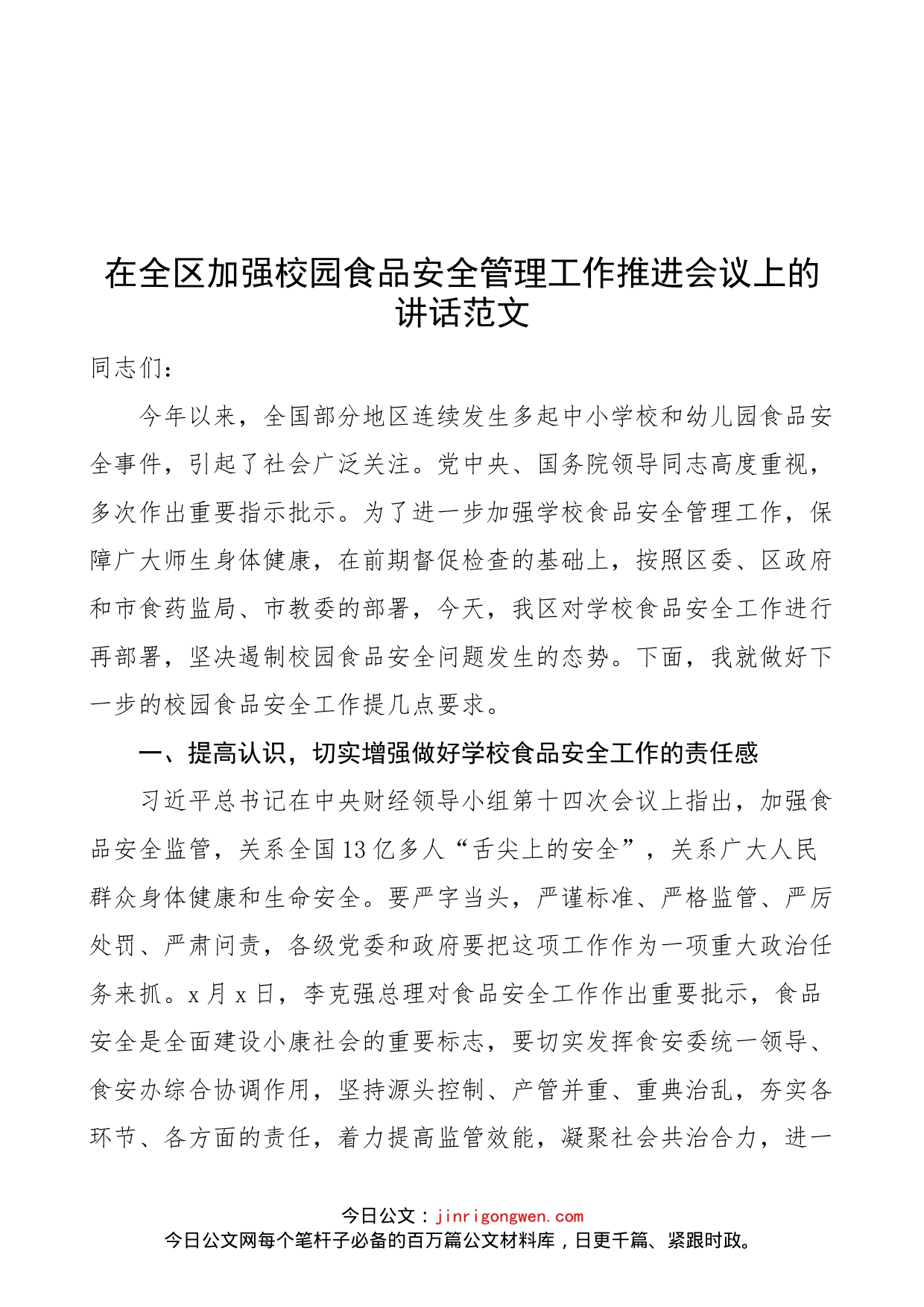 在全区加强校园食品安全管理工作推进会议上的讲话范文

同志们：

今年以来，全国部分地区连续发生多起中小学校和幼儿园食品安全事件，引起了社会广泛关注。党中央、国务院领导同志高度重视，多次作出重要指示批示。为了进一步加强学校食品安全管理工作，保障广大师生身体健康，在前期督促检查的基础上，按照区委、区政府和市食药监局、市教委的部署，今天，我区对学校食品安全工作进行再部署，坚决遏制校园食品安全问题发生的态势。下面，我就做好下一步的校园食品安全工作提几点要求。

一、提高认识，切实增强做好学校食品安全工作的责任感

习近平总书记在中央财经领导小组第十四次会议上指出，加强食品安全监管，关系全国13亿多人“舌尖上的安全”，关系广大人民群众身体健康和生命安全。要严字当头，严谨标准、严格监管、严厉处罚、严肃问责，各级党委和政府要把这项工作作为一项重大政治任务来抓。x月x日，李克强总理对食品安全工作作出重要批示，食品安全是全面建设小康社会的重要标志，要切实发挥食安委统一领导、食安办综合协调作用，坚持源头控制、产管并重、重典治乱，夯实各环节、各方面的责任，着力提高监管效能，凝聚社会共治合力，进一

今日公文：jinrigongwen.com
今日公文网每个笔杆子必备的百万篇公文材料库，日更千篇、紧跟时政。